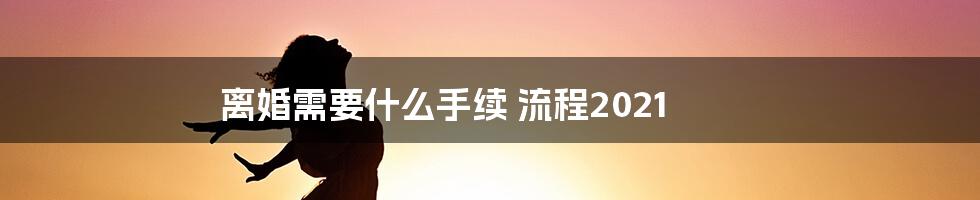 离婚需要什么手续 流程2021